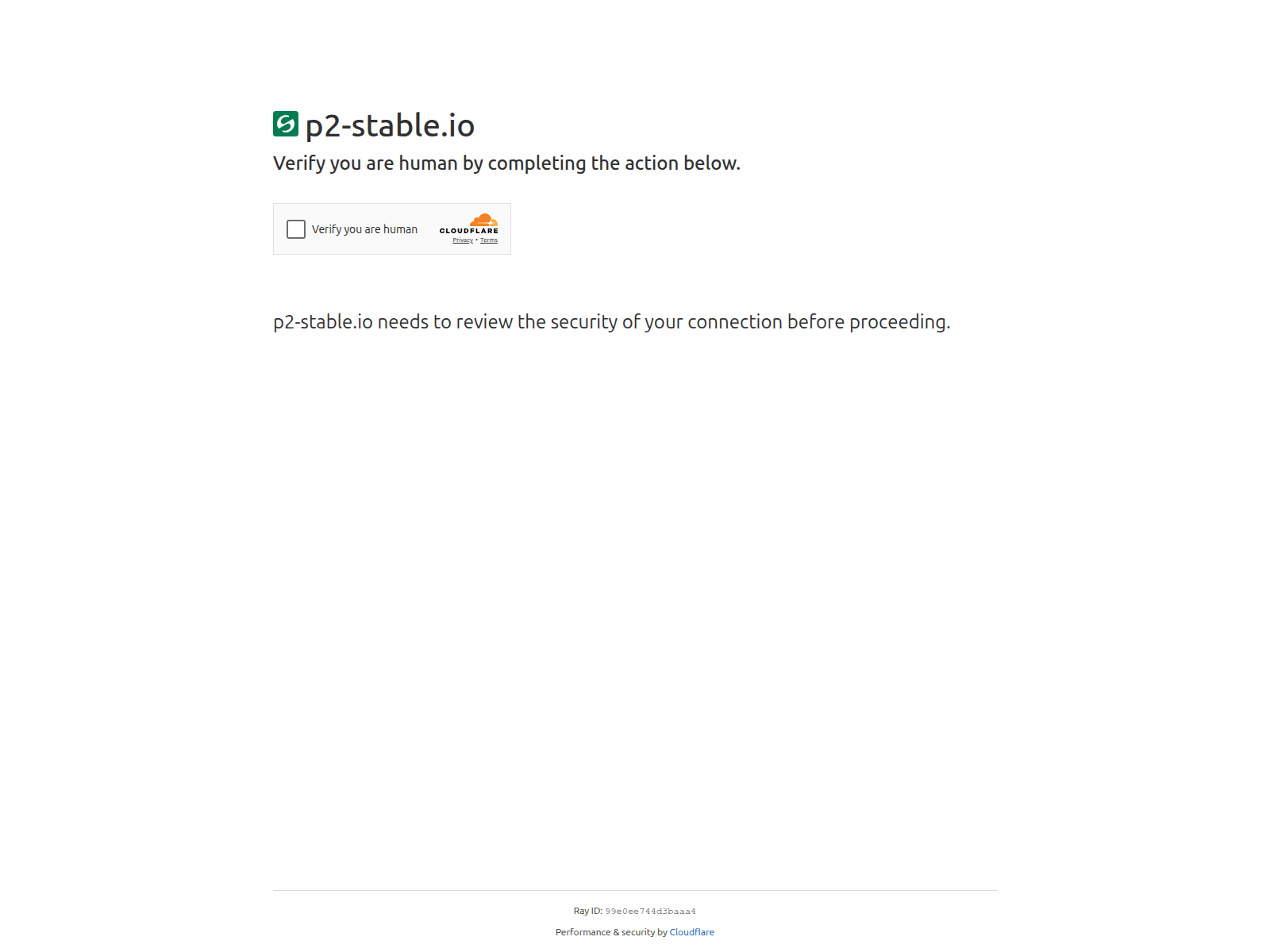 p2-stable.io

Verify you are human by completing the action below.

Verify you are human

CLOUDFLARE
Privacy • Terms

p2-stable.io needs to review the security of your connection before proceeding.

Ray ID: 99e0ee744d3baaa4

Performance & security by Cloudflare